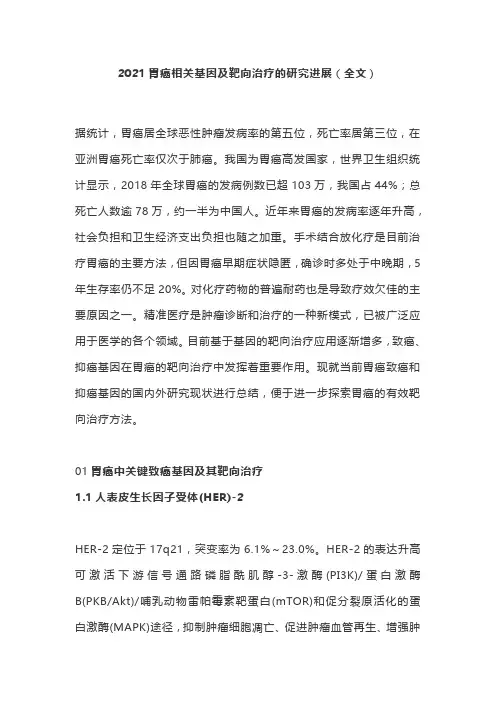 2021 胃癌相关基因及靶向治疗的研究进展（全文）

据统计，胃癌居全球恶性肿瘤发病率的第五位，死亡率居第三位，在亚洲胃癌死亡率仅次于肺癌。我国为胃癌高发国家，世界卫生组织统计显示，2018 年全球胃癌的发病例数已超 103 万，我国占 44%；总死亡人数逾 78 万，约一半为中国人。近年来胃癌的发病率逐年升高，社会负担和卫生经济支出负担也随之加重。手术结合放化疗是目前治疗胃癌的主要方法，但因胃癌早期症状隐匿，确诊时多处于中晚期，5 年生存率仍不足 20%。对化疗药物的普遍耐药也是导致疗效欠佳的主要原因之一。精准医疗是肿瘤诊断和治疗的一种新模式，已被广泛应用于医学的各个领域。目前基于基因的靶向治疗应用逐渐增多，致癌、抑癌基因在胃癌的靶向治疗中发挥着重要作用。现就当前胃癌致癌和抑癌基因的国内外研究现状进行总结，便于进一步探索胃癌的有效靶向治疗方法。

01 胃癌中关键致癌基因及其靶向治疗

1.1 人表皮生长因子受体(HER)-2

HER-2 定位于 17q21，突变率为 6.1%～23.0%。HER-2 的表达升高可激活下游信号通路磷脂酰肌醇-3-激酶(PI3K)/蛋白激酶B(PKB/Akt)/哺乳动物雷帕霉素靶蛋白(mTOR)和促分裂原活化的蛋白激酶(MAPK)途径，抑制肿瘤细胞凋亡、促进肿瘤血管再生、增强肿